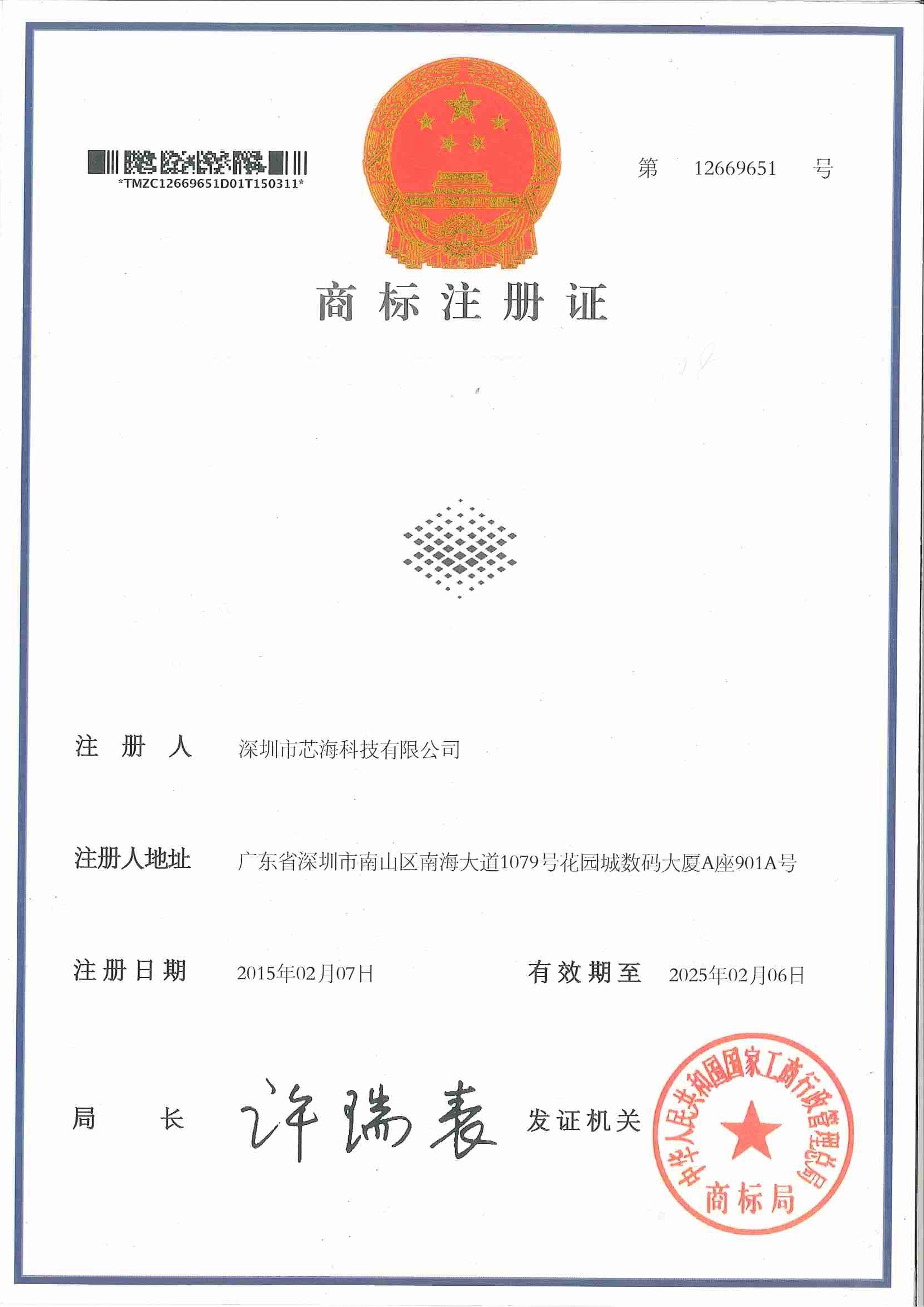 *TMZC12669651D01T150311*

第 12669651 号

商标注册证

注册人 深圳市芯海科技有限公司

注册人地址 广东省深圳市南山区南海大道1079号花园城数码大厦A座901A号

注册日期 2015年02月07日 有效期至 2025年02月06日

局长 许瑞表 发证机关

中华人民共和国国家工商行政管理总局
商标局